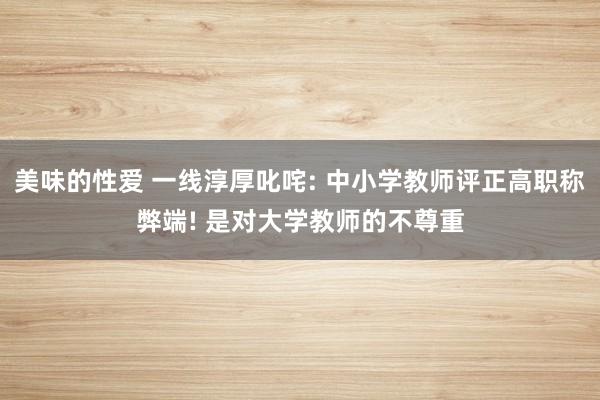 美味的性爱 一线淳厚叱咤: 中小学教师评正高职称弊端! 是对大学教师的不尊重